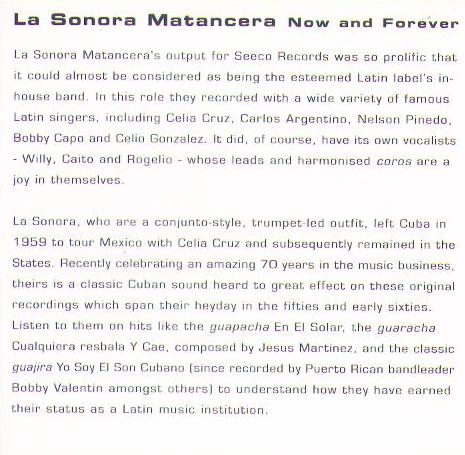 La Sonora Matancera Now and Forever

La Sonora Matancera's output for Seeco Records was so prolific that it could almost be considered as being the esteemed Latin label's in-house band. In this role they recorded with a wide variety of famous Latin singers, including Celia Cruz, Carlos Argentino, Nelson Pinedo, Bobby Capo and Celio Gonzalez. It did, of course, have its own vocalists - Willy, Caito and Rogelio - whose leads and harmonised coros are a joy in themselves.

La Sonora, who are a conjunto-style, trumpet-led outfit, left Cuba in 1959 to tour Mexico with Celia Cruz and subsequently remained in the States. Recently celebrating an amazing 70 years in the music business, theirs is a classic Cuban sound heard to great effect on these original recordings which span their heyday in the fifties and early sixties. Listen to them on hits like the guapacha En El Solar, the guaracha Cualquiera resbala Y Cae, composed by Jesus Martinez, and the classic guajira Yo Soy El Son Cubano (since recorded by Puerto Rican bandleader Bobby Valentin amongst others) to understand how they have earned their status as a Latin music institution.